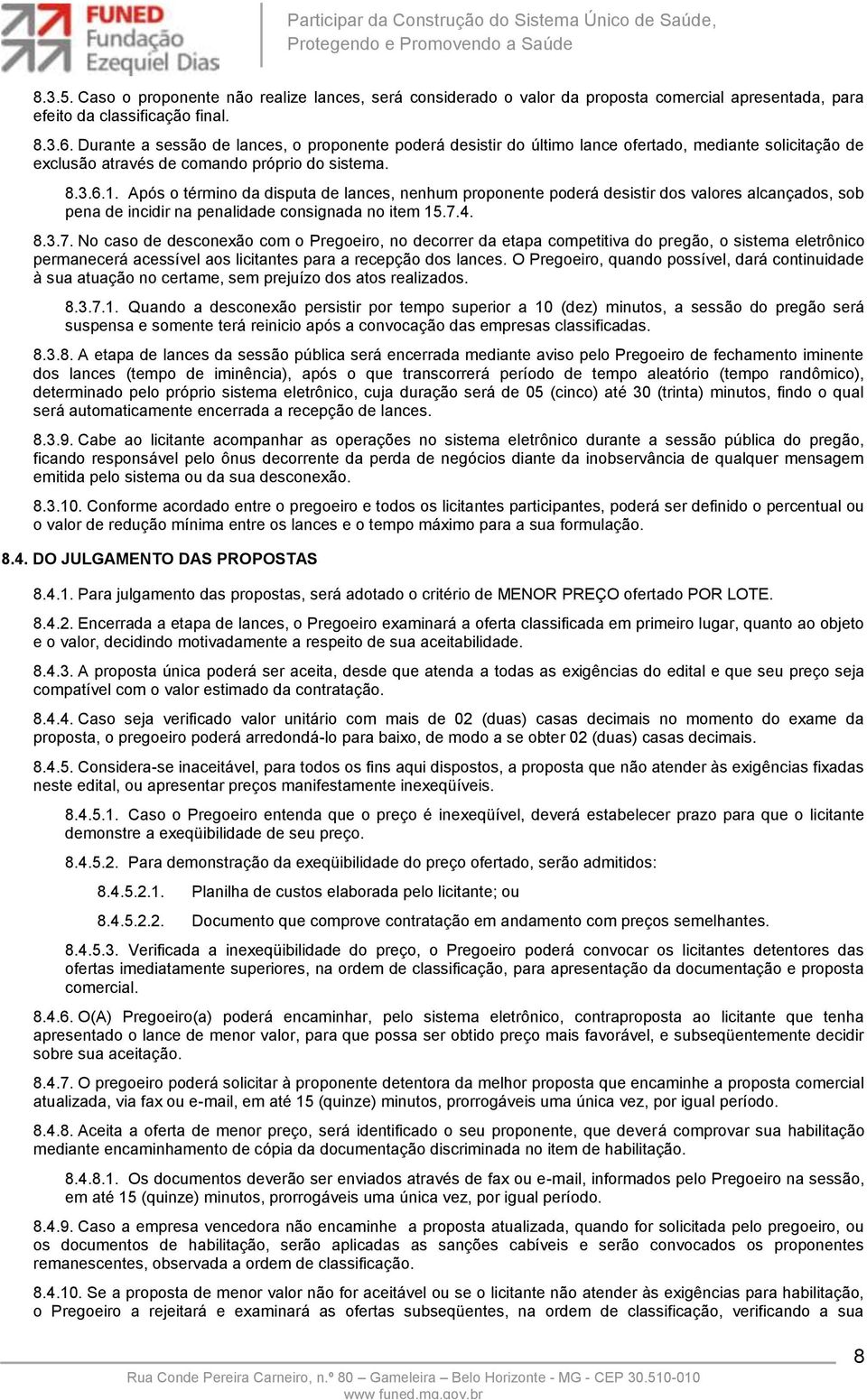 FUNED
Fundação
Ezequiel Dias

Participar da Construção do Sistema Único de Saúde,
Protegendo e Promovendo a Saúde

8.3.5. Caso o proponente não realize lances, será considerado o valor da proposta comercial apresentada, para efeito da classificação final.

8.3.6. Durante a sessão de lances, o proponente poderá desistir do último lance ofertado, mediante solicitação de exclusão através de comando próprio do sistema.

8.3.6.1. Após o término da disputa de lances, nenhum proponente poderá desistir dos valores alcançados, sob pena de incidir na penalidade consignada no item 15.7.4.

8.3.7. No caso de desconexão com o Pregoeiro, no decorrer da etapa competitiva do pregão, o sistema eletrônico permanecerá acessível aos licitantes para a recepção dos lances. O Pregoeiro, quando possível, dará continuidade à sua atuação no certame, sem prejuízo dos atos realizados.

8.3.7.1. Quando a desconexão persistir por tempo superior a 10 (dez) minutos, a sessão do pregão será suspensa e somente terá reinicio após a convocação das empresas classificadas.

8.3.8. A etapa de lances da sessão pública será encerrada mediante aviso pelo Pregoeiro de fechamento iminente dos lances (tempo de iminência), após o que transcorrerá período de tempo aleatório (tempo randômico), determinado pelo próprio sistema eletrônico, cuja duração será de 05 (cinco) até 30 (trinta) minutos, findo o qual será automaticamente encerrada a recepção de lances.

8.3.9. Cabe ao licitante acompanhar as operações no sistema eletrônico durante a sessão pública do pregão, ficando responsável pelo ônus decorrente da perda de negócios diante da inobservância de qualquer mensagem emitida pelo sistema ou da sua desconexão.

8.3.10. Conforme acordado entre o pregoeiro e todos os licitantes participantes, poderá ser definido o percentual ou o valor de redução mínima entre os lances e o tempo máximo para a sua formulação.

8.4. DO JULGAMENTO DAS PROPOSTAS

8.4.1. Para julgamento das propostas, será adotado o critério de MENOR PREÇO ofertado POR LOTE.

8.4.2. Encerrada a etapa de lances, o Pregoeiro examinará a oferta classificada em primeiro lugar, quanto ao objeto e o valor, decidindo motivadamente a respeito de sua aceitabilidade.

8.4.3. A proposta única poderá ser aceita, desde que atenda a todas as exigências do edital e que seu preço seja compatível com o valor estimado da contratação.

8.4.4. Caso seja verificado valor unitário com mais de 02 (duas) casas decimais no momento do exame da proposta, o pregoeiro poderá arredondá-lo para baixo, de modo a se obter 02 (duas) casas decimais.

8.4.5. Considera-se inaceitável, para todos os fins aqui dispostos, a proposta que não atender às exigências fixadas neste edital, ou apresentar preços manifestamente inexeqüíveis.

8.4.5.1. Caso o Pregoeiro entenda que o preço é inexeqüível, deverá estabelecer prazo para que o licitante demonstre a exeqüibilidade de seu preço.

8.4.5.2. Para demonstração da exeqüibilidade do preço ofertado, serão admitidos:

8.4.5.2.1. Planilha de custos elaborada pelo licitante; ou

8.4.5.2.2. Documento que comprove contratação em andamento com preços semelhantes.

8.4.5.3. Verificada a inexeqüibilidade do preço, o Pregoeiro poderá convocar os licitantes detentores das ofertas imediatamente superiores, na ordem de classificação, para apresentação da documentação e proposta comercial.

8.4.6. O(A) Pregoeiro(a) poderá encaminhar, pelo sistema eletrônico, contraproposta ao licitante que tenha apresentado o lance de menor valor, para que possa ser obtido preço mais favorável, e subseqüentemente decidir sobre sua aceitação.

8.4.7. O pregoeiro poderá solicitar à proponente detentora da melhor proposta que encaminhe a proposta comercial atualizada, via fax ou e-mail, em até 15 (quinze) minutos, prorrogáveis uma única vez, por igual período.

8.4.8. Aceita a oferta de menor preço, será identificado o seu proponente, que deverá comprovar sua habilitação mediante encaminhamento de cópia da documentação discriminada no item de habilitação.

8.4.8.1. Os documentos deverão ser enviados através de fax ou e-mail, informados pelo Pregoeiro na sessão, em até 15 (quinze) minutos, prorrogáveis uma única vez, por igual período.

8.4.9. Caso a empresa vencedora não encaminhe a proposta atualizada, quando for solicitada pelo pregoeiro, ou os documentos de habilitação, serão aplicadas as sanções cabíveis e serão convocados os proponentes remanescentes, observada a ordem de classificação.

8.4.10. Se a proposta de menor valor não for aceitável ou se o licitante não atender às exigências para habilitação, o Pregoeiro a rejeitará e examinará as ofertas subseqüentes, na ordem de classificação, verificando a sua

8

Rua Conde Pereira Carneiro, n.º 80 – Gameleira – Belo Horizonte - MG - CEP 30.510-010
www.funed.mg.gov.br